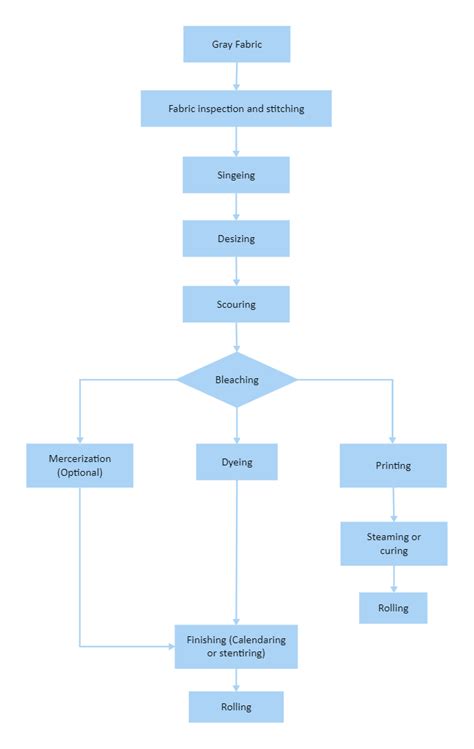 Gray Fabric

Fabric inspection and stitching

Singeing

Desizing

Scouring

Bleaching

Mercerization (Optional)

Dyeing

Printing

Steaming or curing

Rolling

Finishing (Calendaring or stentiring)

Rolling